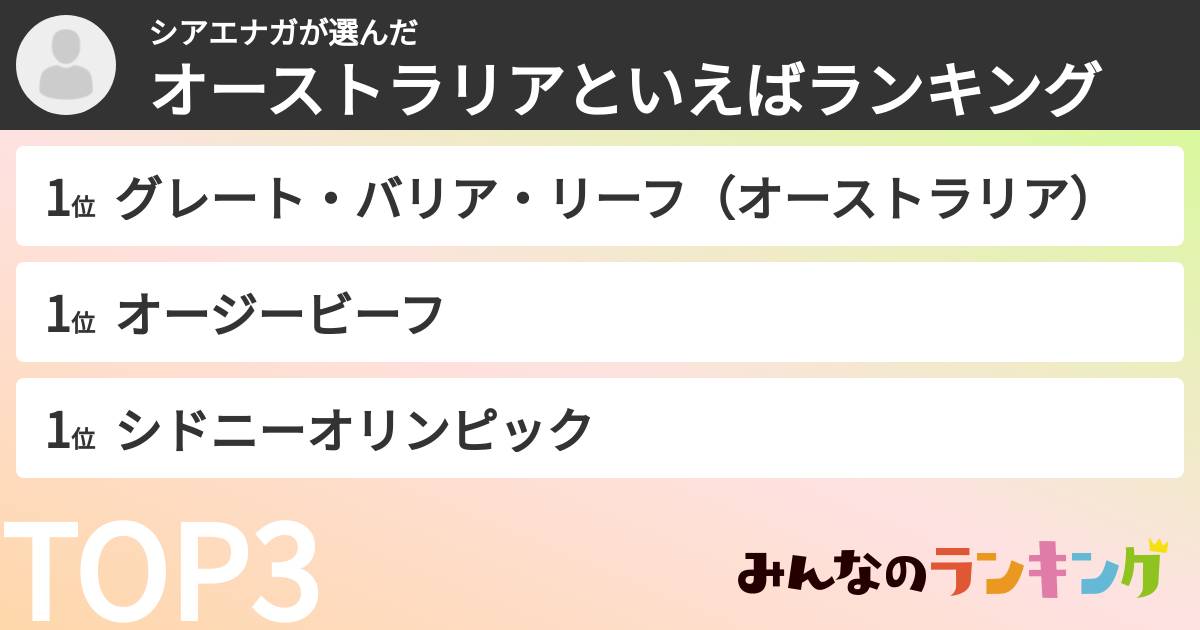 シアエナガが選んだ
オーストラリアといえばランキング

1位 グレート・バリア・リーフ（オーストラリア）

1位 オージービーフ

1位 シドニーオリンピック

TOP3

みんなのランキング